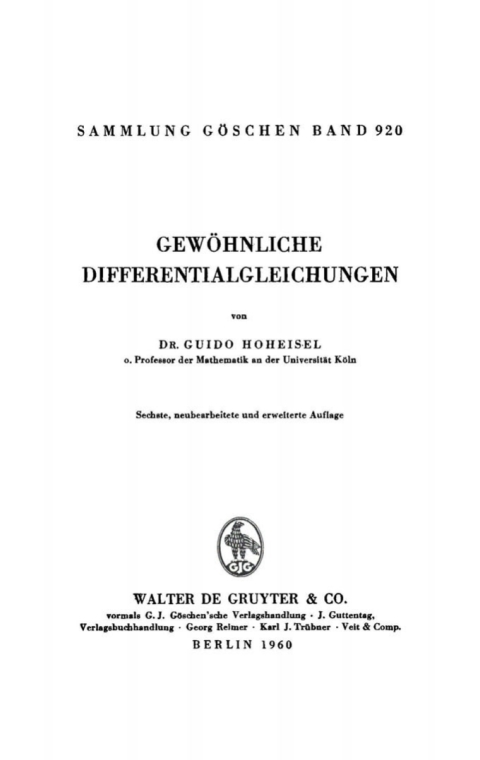 SAMMLUNG GÖSCHEN BAND 920

GEWÖHNLICHE DIFFERENTIALGLEICHUNGEN

von

DR. GUIDO HOHEISEL
o. Professor der Mathematik an der Universität Köln

Sechste, neubearbeitete und erweiterte Auflage

GJG

WALTER DE GRUYTER & CO.
vormals G. J. Göschen'sche Verlagshandlung · J. Guttentag, Verlagsbuchhandlung · Georg Reimer · Karl J. Trübner · Veit & Comp.
BERLIN 1960